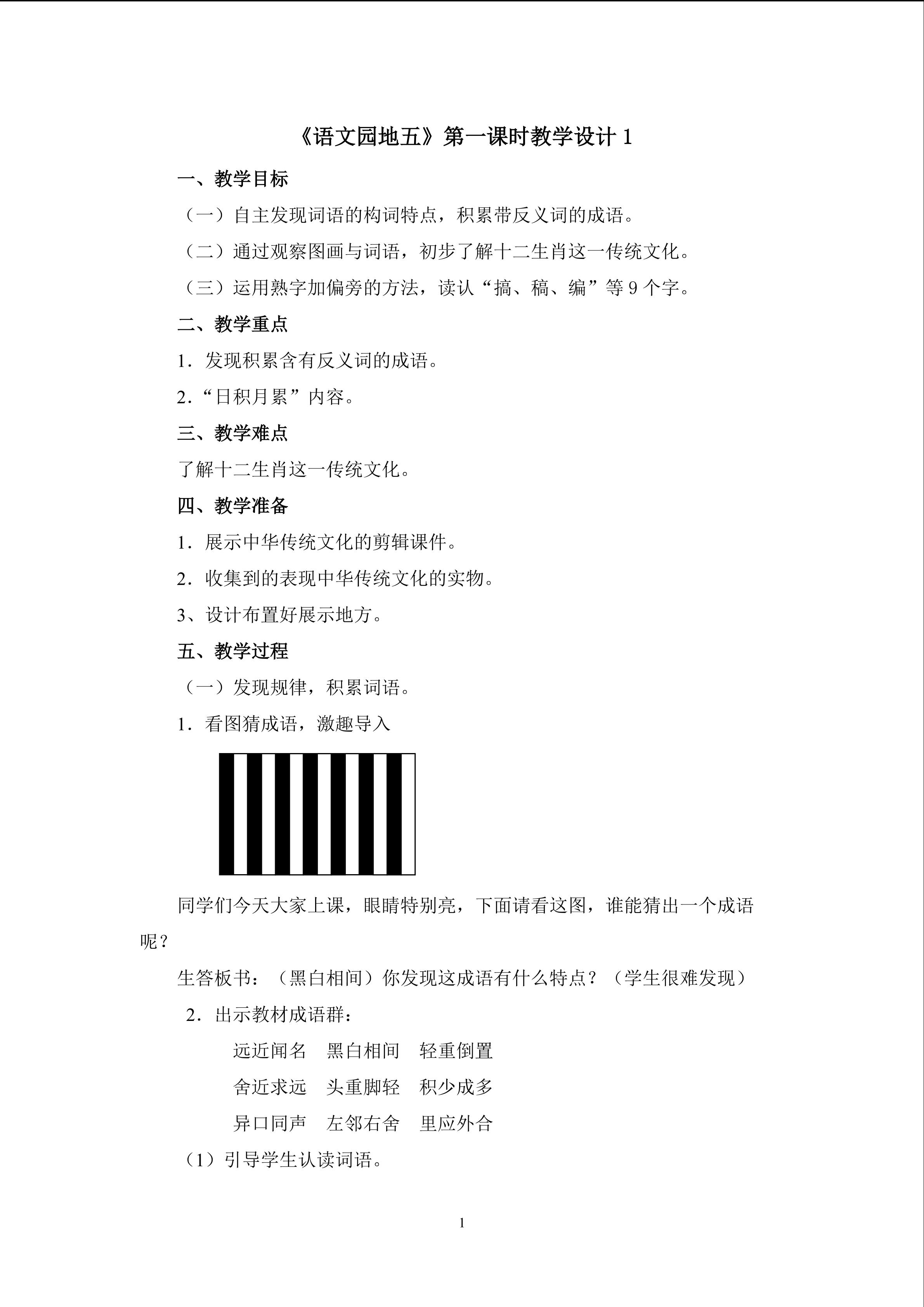 《语文园地五》第一课时教学设计1

一、教学目标

（一）自主发现词语的构词特点，积累带反义词的成语。

（二）通过观察图画与词语，初步了解十二生肖这一传统文化。

（三）运用熟字加偏旁的方法，读认“搞、稿、编”等9个字。

二、教学重点

1．发现积累含有反义词的成语。

2.“日积月累”内容。

三、教学难点

了解十二生肖这一传统文化。

四、教学准备

1．展示中华传统文化的剪辑课件。

2．收集到的表现中华传统文化的实物。

3、设计布置好展示地方。

五、教学过程

（一）发现规律，积累词语。

1．看图猜成语，激趣导入

同学们今天大家上课，眼睛特别亮，下面请看这图，谁能猜出一个成语呢？

生答板书：（黑白相间）你发现这成语有什么特点？（学生很难发现）

2．出示教材成语群：

远近闻名 黑白相间 轻重倒置

舍近求远 头重脚轻 积少成多

异口同声 左邻右舍 里应外合

（1）引导学生认读词语。

1